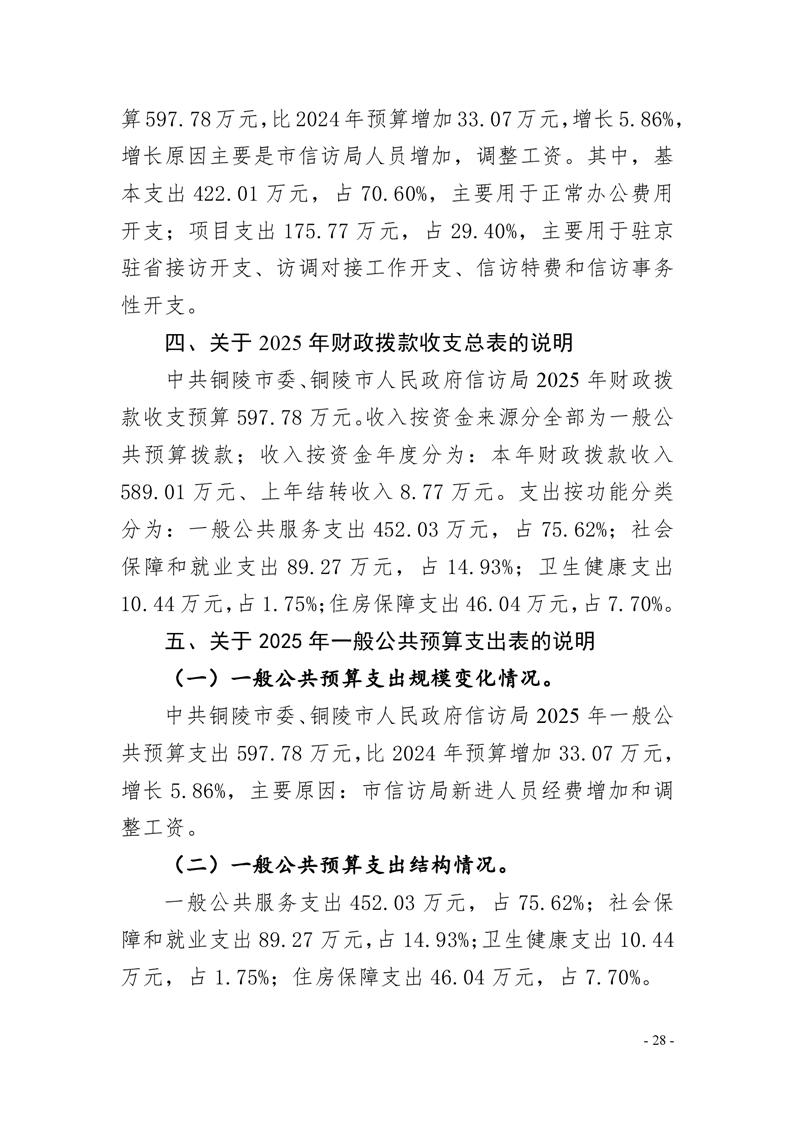 算597.78万元，比2024年预算增加33.07万元，增长5.86%，增长原因主要是市信访局人员增加，调整工资。其中，基本支出422.01万元，占70.60%，主要用于正常办公费用开支；项目支出175.77万元，占29.40%，主要用于驻京驻省接访开支、访调对接工作开支、信访特费和信访事务性开支。

四、关于2025年财政拨款收支总表的说明

中共铜陵市委、铜陵市人民政府信访局2025年财政拨款收支预算597.78万元。收入按资金来源分全部为一般公共预算拨款；收入按资金年度分为：本年财政拨款收入589.01万元、上年结转收入8.77万元。支出按功能分类分为：一般公共服务支出452.03万元，占75.62%；社会保障和就业支出89.27万元，占14.93%；卫生健康支出10.44万元，占1.75%；住房保障支出46.04万元，占7.70%。

五、关于2025年一般公共预算支出表的说明

（一）一般公共预算支出规模变化情况。

中共铜陵市委、铜陵市人民政府信访局2025年一般公共预算支出597.78万元，比2024年预算增加33.07万元，增长5.86%，主要原因：市信访局新进人员经费增加和调整工资。

（二）一般公共预算支出结构情况。

一般公共服务支出452.03万元，占75.62%；社会保障和就业支出89.27万元，占14.93%；卫生健康支出10.44万元，占1.75%；住房保障支出46.04万元，占7.70%。

- 28 -